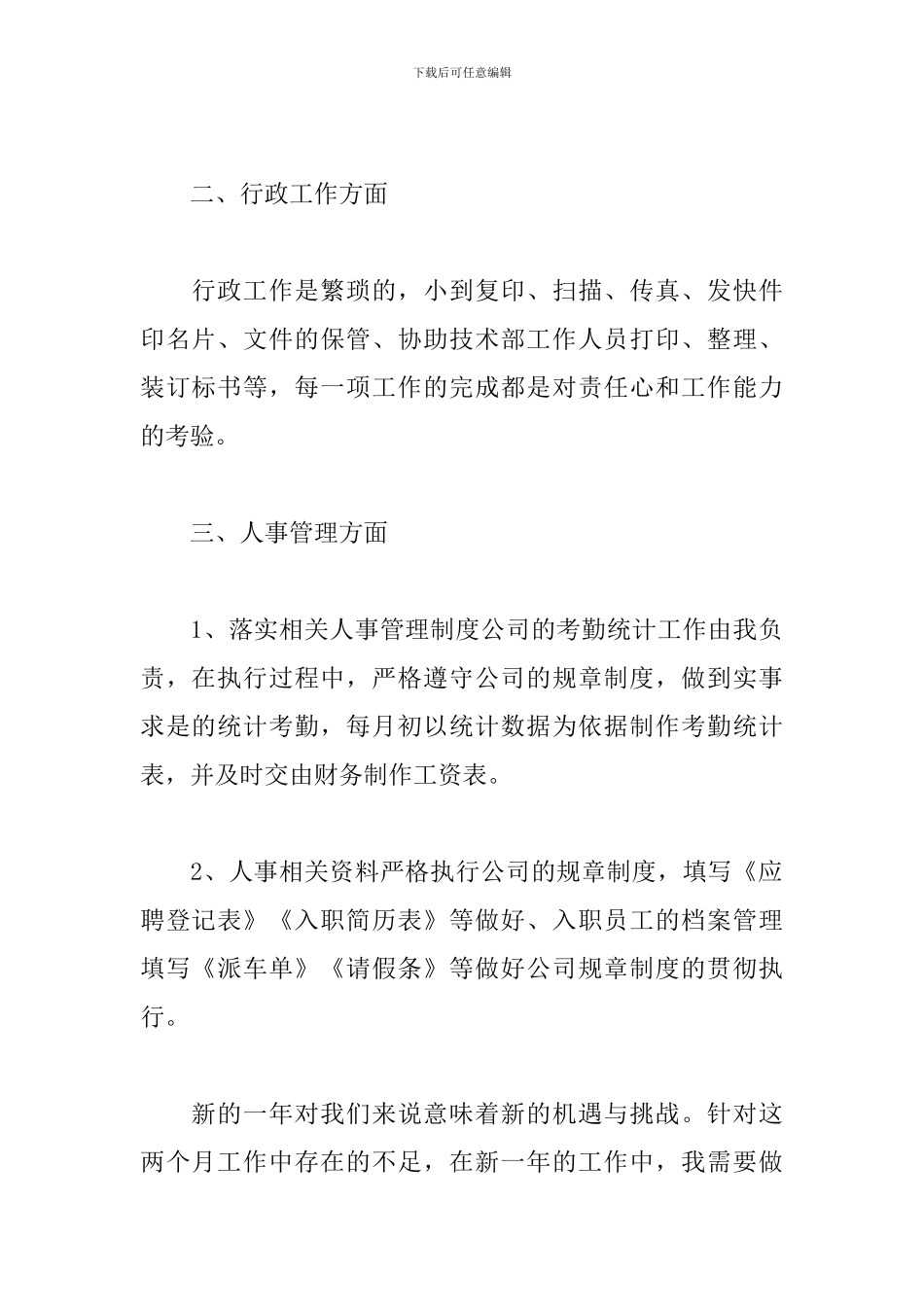 下载后可任意编辑

二、行政工作方面

行政工作是繁琐的，小到复印、扫描、传真、发快件印名片、文件的保管、协助技术部工作人员打印、整理、装订标书等，每一项工作的完成都是对责任心和工作能力的考验。

三、人事管理方面

1、落实相关人事管理制度公司的考勤统计工作由我负责，在执行过程中，严格遵守公司的规章制度，做到实事求是的统计考勤，每月初以统计数据为依据制作考勤统计表，并及时交由财务制作工资表。

2、人事相关资料严格执行公司的规章制度，填写《应聘登记表》《入职简历表》等做好、入职员工的档案管理填写《派车单》《请假条》等做好公司规章制度的贯彻执行。

新的一年对我们来说意味着新的机遇与挑战。针对这两个月工作中存在的不足，在新一年的工作中，我需要做